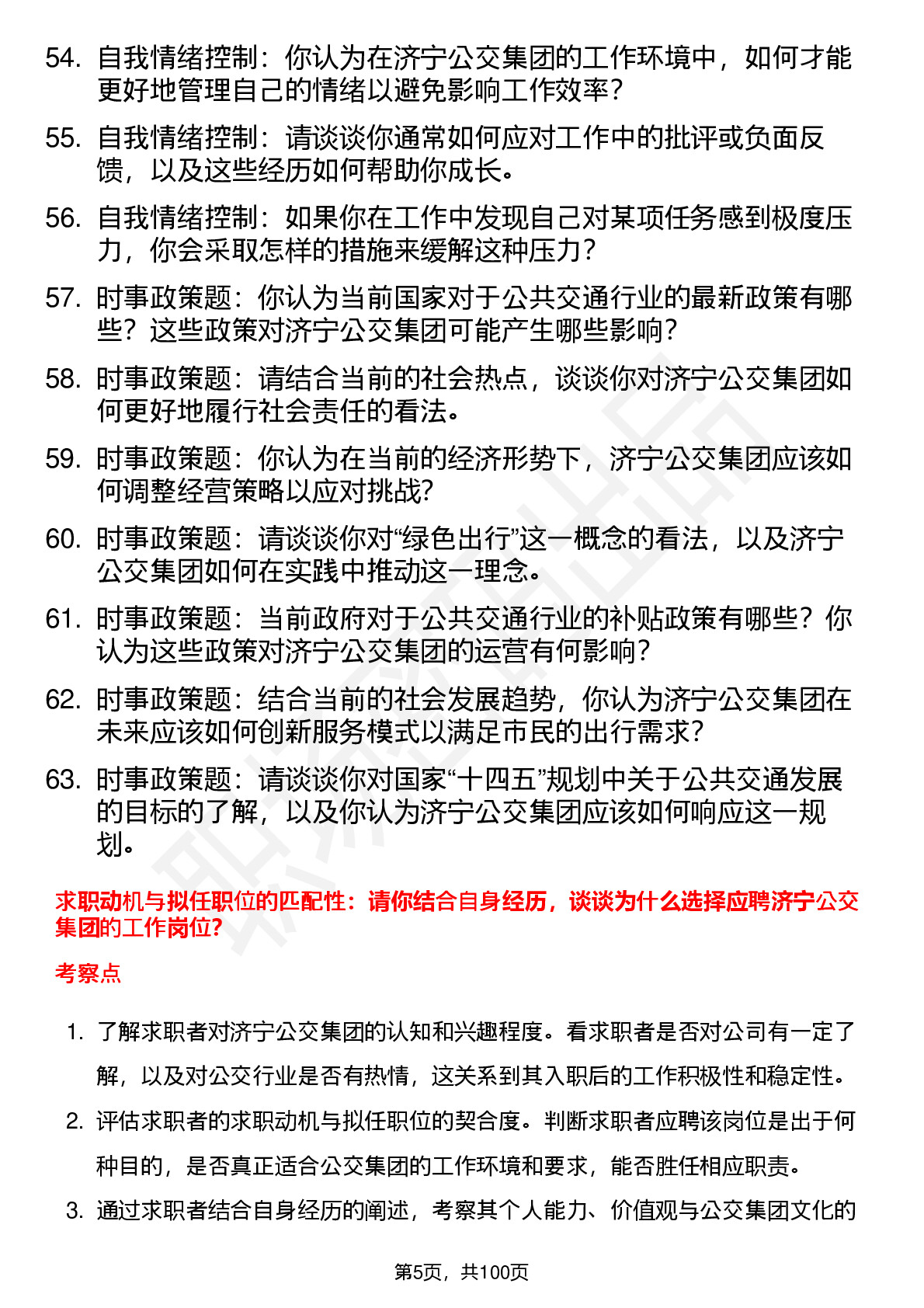 54. 自我情绪控制：你认为在济宁公交集团的工作环境中，如何才能更好地管理自己的情绪以避免影响工作效率？

55. 自我情绪控制：请谈谈你通常如何应对工作中的批评或负面反馈，以及这些经历如何帮助你成长。

56. 自我情绪控制：如果你在工作中发现自己对某项任务感到极度压力，你会采取怎样的措施来缓解这种压力？

57. 时事政策题：你认为当前国家对于公共交通行业的最新政策有哪些？这些政策对济宁公交集团可能产生哪些影响？

58. 时事政策题：请结合当前的社会热点，谈谈你对济宁公交集团如何更好地履行社会责任的看法。

59. 时事政策题：你认为在当前的经济形势下，济宁公交集团应该如何调整经营策略以应对挑战？

60. 时事政策题：请谈谈你对“绿色出行”这一概念的看法，以及济宁公交集团如何在实践中推动这一理念。

61. 时事政策题：当前政府对于公共交通行业的补贴政策有哪些？你认为这些政策对济宁公交集团的运营有何影响？

62. 时事政策题：结合当前的社会发展趋势，你认为济宁公交集团在未来应该如何创新服务模式以满足市民的出行需求？

63. 时事政策题：请谈谈你对国家“十四五”规划中关于公共交通发展的目标的了解，以及你认为济宁公交集团应该如何响应这一规划。

求职动机与拟任职位的匹配性：请你结合自身经历，谈谈为什么选择应聘济宁公交集团的工作岗位？

考察点

1. 了解求职者对济宁公交集团的认知和兴趣程度。看求职者是否对公司有一定了解，以及对公交行业是否有热情，这关系到其入职后的工作积极性和稳定性。

2. 评估求职者的求职动机与拟任职位的契合度。判断求职者应聘该岗位是出于何种目的，是否真正适合公交集团的工作环境和要求，能否胜任相应职责。

3. 通过求职者结合自身经历的阐述，考察其个人能力、价值观与公交集团文化的

第5页，共100页